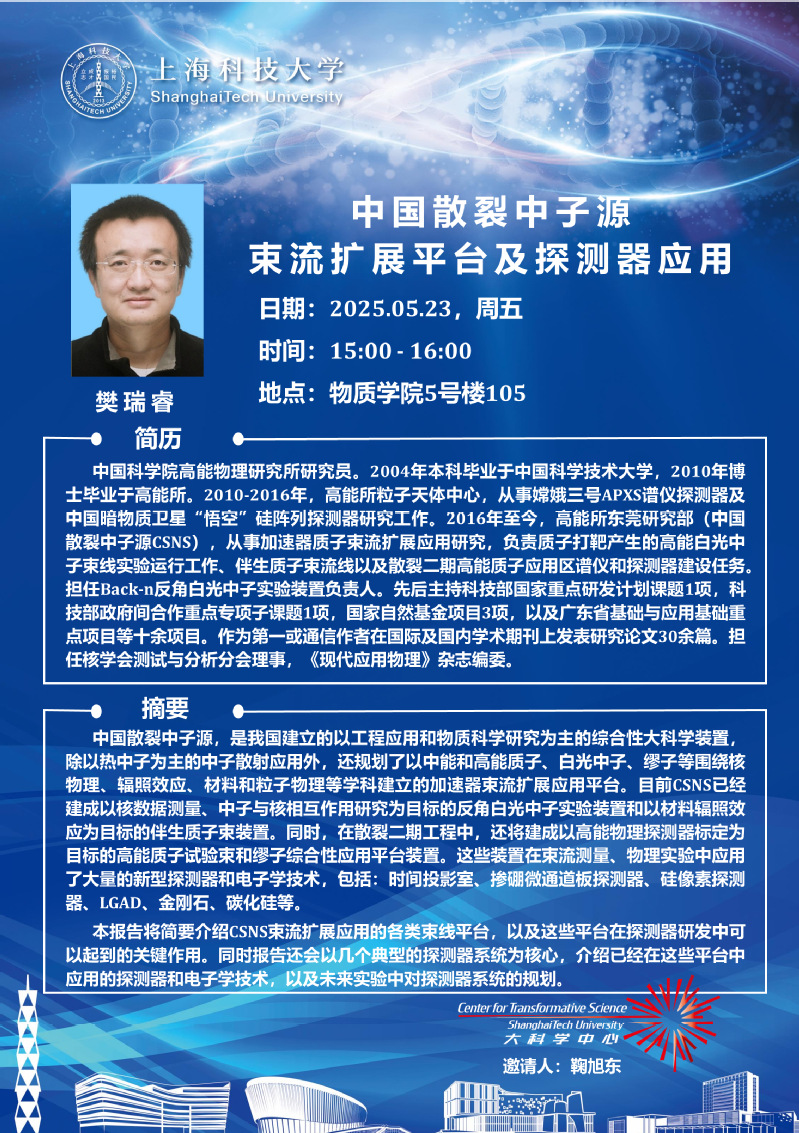 上海科技大学
ShanghaiTech University

中国散裂中子源
束流扩展平台及探测器应用

日期：2025.05.23，周五
时间：15:00 - 16:00
地点：物质学院5号楼105

樊瑞睿

简历

中国科学院高能物理研究所研究员。2004年本科毕业于中国科学技术大学，2010年博士毕业于高能所。2010-2016年，高能所粒子天体中心，从事嫦娥三号APXS谱仪探测器及中国暗物质卫星“悟空”硅阵列探测器研究工作。2016年至今，高能所东莞研究部（中国散裂中子源CSNS），从事加速器质子束流扩展应用研究，负责质子打靶产生的高能白光中子束线实验运行工作、伴生质子束流线以及散裂二期高能质子应用区谱仪和探测器建设任务。担任Back-n反角白光中子实验装置负责人。先后主持科技部国家重点研发计划课题1项，科技部政府间合作重点专项子课题1项，国家自然基金项目3项，以及广东省基础与应用基础重点项目等十余项目。作为第一或通信作者在国际及国内学术期刊上发表研究论文30余篇。担任核学会测试与分析分会理事，《现代应用物理》杂志编委。

摘要

中国散裂中子源，是我国建立的以工程应用和物质科学研究为主的综合性大科学装置，除以热中子为主的中子散射应用外，还规划了以中能和高能质子、白光中子、缪子等围绕核物理、辐照效应、材料和粒子物理等学科建立的加速器束流扩展应用平台。目前CSNS已经建成以核数据测量、中子与核相互作用研究为目标的反角白光中子实验装置和以材料辐照效应为目标的伴生质子束装置。同时，在散裂二期工程中，还将建成以高能物理探测器标定为目标的高能质子试验束和缪子综合性应用平台装置。这些装置在束流测量、物理实验中应用了大量的新型探测器和电子学技术，包括：时间投影室、掺硼微通道板探测器、硅像素探测器、LGAD、金刚石、碳化硅等。

本报告将简要介绍CSNS束流扩展应用的各类束线平台，以及这些平台在探测器研发中可以起到的关键作用。同时报告还会以几个典型的探测器系统为核心，介绍已经在这些平台中应用的探测器和电子学技术，以及未来实验中对探测器系统的规划。

Center for Transformative Science
ShanghaiTech University
大科学中心

邀请人：鞠旭东